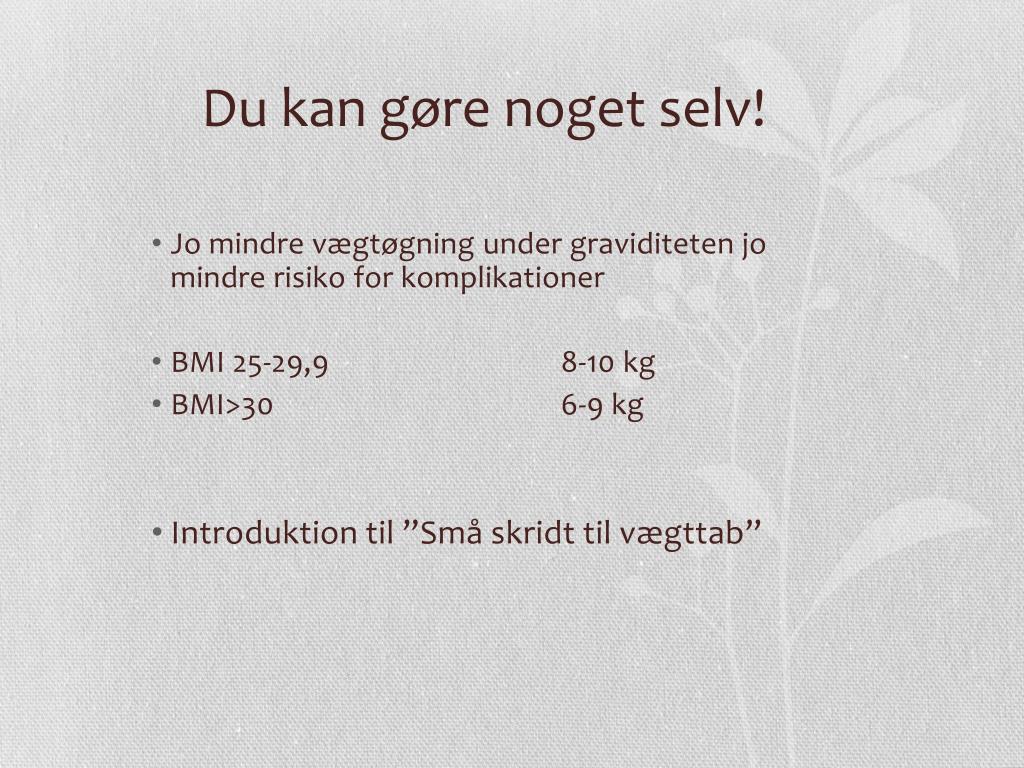 Du kan gøre noget selv!

• Jo mindre vægtøgning under graviditeten jo mindre risiko for komplikationer

• BMI 25-29,9 8-10 kg
• BMI>30 6-9 kg

• Introduktion til ”Små skridt til vægttab”